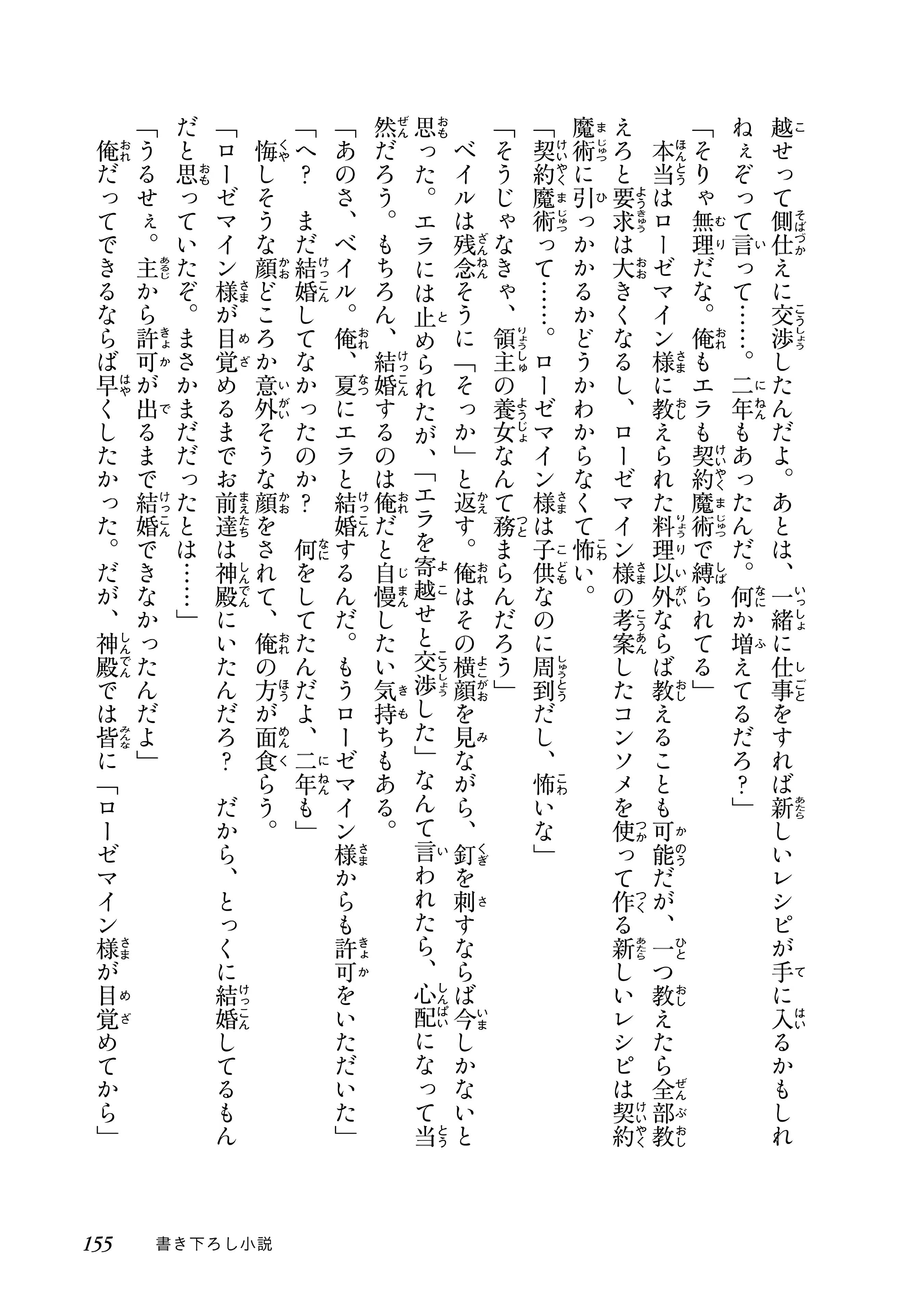 越せって側仕えに交渉したんだよ。あとは、一緒に仕事をすれば新しいレシピが手に入るかもしれねぇぞって言って……。二年もあったんだ。何か増えてるだろ？」

「そりゃ無理だな。俺もエラも契約魔術で縛られてる」

本当はローゼマイン様に教えられた料理以外ならば教えることも可能だが、一つ教えたら全部教えろと要求は大きくなるし、ローゼマイン様の考案したコンソメを使って作る新しいレシピは契約魔術に引っかかるかどうかわからなくて怖い。

「契約魔術って……。ローゼマイン様は子供なのに周到だし、怖いな」

「そうじゃなきゃ、領主の養女なんて務まらんだろう」

ベイルは残念そうに「そっか」と返す。俺はその横顔を見ながら、釘を刺すならば今しかないと思った。エラには止められたが、「エラを寄越せと交渉した」なんて言われたら、心配になって当然だろう。もちろん、結婚するのは俺だと自慢したい気持ちもある。

「あのさ、ベイル。俺、夏にエラと結婚するんだ。もうローゼマイン様からも許可をいただいた」

「へ？　まだ結婚してなかったのか？　何をしてたんだよ、二年も」

悔しそうな顔どころか意外そうな顔をされて、俺の方が面食らう。

「ローゼマイン様が目覚めるまでお前達は神殿にいたんだろ？　だから、とっくに結婚してるもんだと思っていたぞ。まさかまだだったとは……」

「うるせぇ。主から許可が出るまで結婚できなかったんだよ」

俺だってできるならば早くしたかった。だが、神殿では皆に「ローゼマイン様が目覚めてから」

155　書き下ろし小説